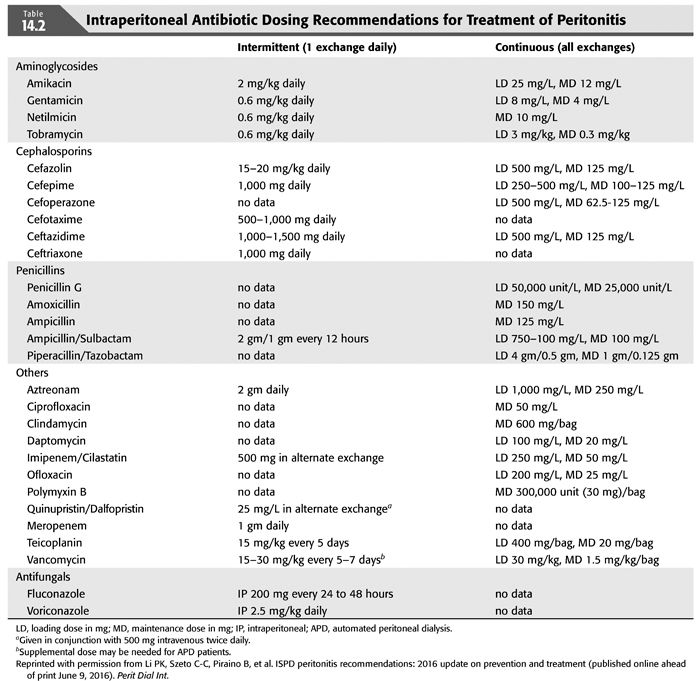 Table
14.2
Intraperitoneal Antibiotic Dosing Recommendations for Treatment of Peritonitis

| | Intermittent (1 exchange daily) | Continuous (all exchanges) |
|---|---|---|
| Aminoglycosides | | |
| Amikacin | 2 mg/kg daily | LD 25 mg/L, MD 12 mg/L |
| Gentamicin | 0.6 mg/kg daily | LD 8 mg/L, MD 4 mg/L |
| Netilmicin | 0.6 mg/kg daily | MD 10 mg/L |
| Tobramycin | 0.6 mg/kg daily | LD 3 mg/kg, MD 0.3 mg/kg |
| Cephalosporins | | |
| Cefazolin | 15–20 mg/kg daily | LD 500 mg/L, MD 125 mg/L |
| Cefepime | 1,000 mg daily | LD 250–500 mg/L, MD 100–125 mg/L |
| Cefoperazone | no data | LD 500 mg/L, MD 62.5-125 mg/L |
| Cefotaxime | 500–1,000 mg daily | no data |
| Ceftazidime | 1,000–1,500 mg daily | LD 500 mg/L, MD 125 mg/L |
| Ceftriaxone | 1,000 mg daily | no data |
| Penicillins | | |
| Penicillin G | no data | LD 50,000 unit/L, MD 25,000 unit/L |
| Amoxicillin | no data | MD 150 mg/L |
| Ampicillin | no data | MD 125 mg/L |
| Ampicillin/Sulbactam | 2 gm/1 gm every 12 hours | LD 750–100 mg/L, MD 100 mg/L |
| Piperacillin/Tazobactam | no data | LD 4 gm/0.5 gm, MD 1 gm/0.125 gm |
| Others | | |
| Aztreonam | 2 gm daily | LD 1,000 mg/L, MD 250 mg/L |
| Ciprofloxacin | no data | MD 50 mg/L |
| Clindamycin | no data | MD 600 mg/bag |
| Daptomycin | no data | LD 100 mg/L, MD 20 mg/L |
| Imipenem/Cilastatin | 500 mg in alternate exchange | LD 250 mg/L, MD 50 mg/L |
| Ofloxacin | no data | LD 200 mg/L, MD 25 mg/L |
| Polymyxin B | no data | MD 300,000 unit (30 mg)/bag |
| Quinupristin/Dalfopristin | 25 mg/L in alternate exchange$^a$ | no data |
| Meropenem | 1 gm daily | no data |
| Teicoplanin | 15 mg/kg every 5 days | LD 400 mg/bag, MD 20 mg/bag |
| Vancomycin | 15–30 mg/kg every 5–7 days$^b$ | LD 30 mg/kg, MD 1.5 mg/kg/bag |
| Antifungals | | |
| Fluconazole | IP 200 mg every 24 to 48 hours | no data |
| Voriconazole | IP 2.5 mg/kg daily | no data |

LD, loading dose in mg; MD, maintenance dose in mg; IP, intraperitoneal; APD, automated peritoneal dialysis.
$^a$Given in conjunction with 500 mg intravenous twice daily.
$^b$Supplemental dose may be needed for APD patients.
Reprinted with permission from Li PK, Szeto C-C, Piraino B, et al. ISPD peritonitis recommendations: 2016 update on prevention and treatment (published online ahead of print June 9, 2016). Perit Dial Int.